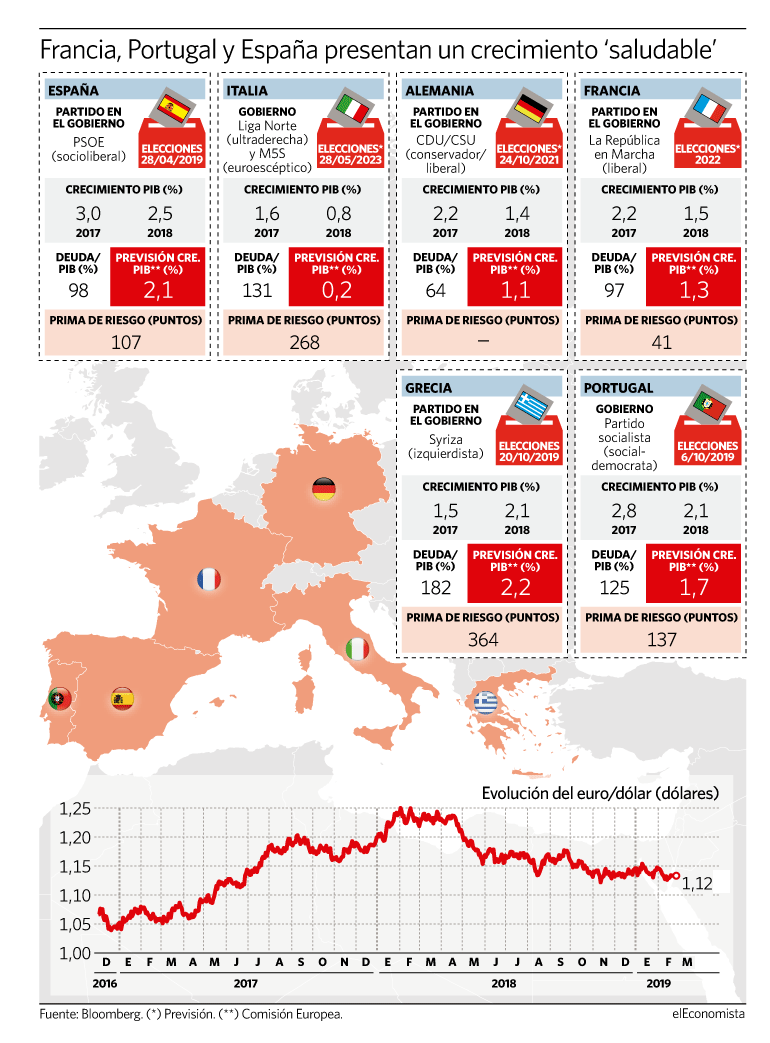 Francia, Portugal y España presentan un crecimiento 'saludable'

ESPAÑA
PARTIDO EN EL GOBIERNO
PSOE (socioliberal)
ELECCIONES 28/04/2019
CRECIMIENTO PIB (%)
3,0 2017
2,5 2018
DEUDA/ PIB (%)
98
PREVISIÓN CRE. PIB** (%)
2,1
PRIMA DE RIESGO (PUNTOS)
107

ITALIA
GOBIERNO
Liga Norte (ultraderecha) y M5S (euroescéptico)
ELECCIONES* 28/05/2023
CRECIMIENTO PIB (%)
1,6 2017
0,8 2018
DEUDA/ PIB (%)
131
PREVISIÓN CRE. PIB** (%)
0,2
PRIMA DE RIESGO (PUNTOS)
268

ALEMANIA
PARTIDO EN EL GOBIERNO
CDU/CSU (conservador/ liberal)
ELECCIONES* 24/10/2021
CRECIMIENTO PIB (%)
2,2 2017
1,4 2018
DEUDA/ PIB (%)
64
PREVISIÓN CRE. PIB** (%)
1,1
PRIMA DE RIESGO (PUNTOS)
–

FRANCIA
PARTIDO EN EL GOBIERNO
La República en Marcha (liberal)
ELECCIONES* 2022
CRECIMIENTO PIB (%)
2,2 2017
1,5 2018
DEUDA/ PIB (%)
97
PREVISIÓN CRE. PIB** (%)
1,3
PRIMA DE RIESGO (PUNTOS)
41

GRECIA
PARTIDO EN EL GOBIERNO
Syriza (izquierdista)
ELECCIONES 20/10/2019
CRECIMIENTO PIB (%)
1,5 2017
2,1 2018
DEUDA/ PIB (%)
182
PREVISIÓN CRE. PIB** (%)
2,2
PRIMA DE RIESGO (PUNTOS)
364

PORTUGAL
GOBIERNO
Partido socialista (social-democrata)
ELECCIONES 6/10/2019
CRECIMIENTO PIB (%)
2,8 2017
2,1 2018
DEUDA/ PIB (%)
125
PREVISIÓN CRE. PIB** (%)
1,7
PRIMA DE RIESGO (PUNTOS)
137

Evolución del euro/dólar (dólares)
1,25
1,20
1,15
1,10
1,05
1,00
1,12
D E F M A M J J A S O N D E F M A M J J A S O N D E F M
2016 2017 2018 2019

Fuente: Bloomberg. (*) Previsión. (**) Comisión Europea.
elEconomista